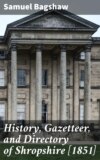 Samuel Bagshaw

History, Gazetteer, and Directory of Shropshire [1851]